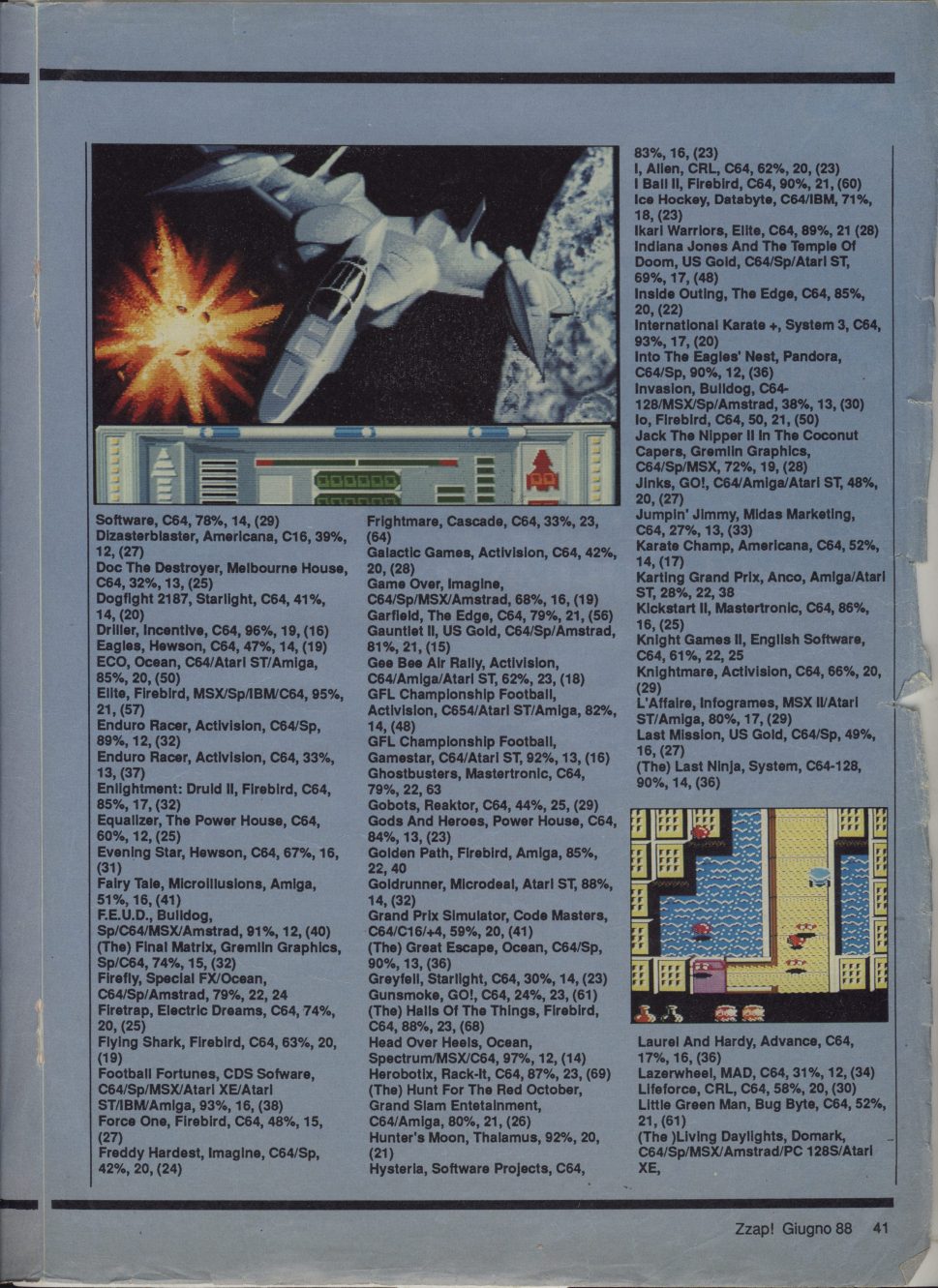 Software, C64, 78%, 14, (29)
Dizasterblaster, Americana, C16, 39%, 12, (27)
Doc The Destroyer, Melbourne House, C64, 32%, 13, (25)
Dogfight 2187, Starlight, C64, 41%, 14, (20)
Driller, Incentive, C64, 96%, 19, (16)
Eagles, Hewson, C64, 47%, 14, (19)
ECO, Ocean, C64/Atari ST/Amiga, 85%, 20, (50)
Elite, Firebird, MSX/Sp/IBM/C64, 95%, 21, (57)
Enduro Racer, Activision, C64/Sp, 89%, 12, (32)
Enduro Racer, Activision, C64, 33%, 13, (37)
Enlightment: Druid II, Firebird, C64, 85%, 17, (32)
Equalizer, The Power House, C64, 60%, 12, (25)
Evening Star, Hewson, C64, 67%, 16, (31)
Fairy Tale, Microillusions, Amiga, 51%, 16, (41)
F.E.U.D., Bulldog, Sp/C64/MSX/Amstrad, 91%, 12, (40)
(The) Final Matrix, Gremlin Graphics, Sp/C64, 74%, 15, (32)
Firefly, Special FX/Ocean, C64/Sp/Amstrad, 79%, 22, 24
Firetrap, Electric Dreams, C64, 74%, 20, (25)
Flying Shark, Firebird, C64, 63%, 20, (19)
Football Fortunes, CDS Sofware, C64/Sp/MSX/Atari XE/Atari ST/IBM/Amiga, 93%, 16, (38)
Force One, Firebird, C64, 48%, 15, (27)
Freddy Hardest, Imagine, C64/Sp, 42%, 20, (24)

Frightmare, Cascade, C64, 33%, 23, (64)
Galactic Games, Activision, C64, 42%, 20, (28)
Game Over, Imagine, C64/Sp/MSX/Amstrad, 68%, 16, (19)
Garfield, The Edge, C64, 79%, 21, (56)
Gauntlet II, US Gold, C64/Sp/Amstrad, 81%, 21, (15)
Gee Bee Air Rally, Activision, C64/Amiga/Atari ST, 62%, 23, (18)
GFL Championship Football, Activision, C654/Atari ST/Amiga, 82%, 14, (48)
GFL Championship Football, Gamestar, C64/Atari ST, 92%, 13, (16)
Ghostbusters, Mastertronic, C64, 79%, 22, 63
Gobots, Reaktor, C64, 44%, 25, (29)
Gods And Heroes, Power House, C64, 84%, 13, (23)
Golden Path, Firebird, Amiga, 85%, 22, 40
Goldrunner, Microdeal, Atari ST, 88%, 14, (32)
Grand Prix Simulator, Code Masters, C64/C16/+4, 59%, 20, (41)
(The) Great Escape, Ocean, C64/Sp, 90%, 13, (36)
Greyfell, Starlight, C64, 30%, 14, (23)
Gunsmoke, GO!, C64, 24%, 23, (61)
(The) Halls Of The Things, Firebird, C64, 88%, 23, (68)
Head Over Heels, Ocean, Spectrum/MSX/C64, 97%, 12, (14)
Herobotix, Rack-It, C64, 87%, 23, (69)
(The) Hunt For The Red October, Grand Slam Entetainment, C64/Amiga, 80%, 21, (26)
Hunter's Moon, Thalamus, 92%, 20, (21)
Hysteria, Software Projects, C64,

83%, 16, (23)
I, Alien, CRL, C64, 62%, 20, (23)
I Ball II, Firebird, C64, 90%, 21, (60)
Ice Hockey, Databyte, C64/IBM, 71%, 18, (23)
Ikari Warriors, Elite, C64, 89%, 21 (28)
Indiana Jones And The Temple Of Doom, US Gold, C64/Sp/Atari ST, 69%, 17, (48)
Inside Outing, The Edge, C64, 85%, 20, (22)
International Karate +, System 3, C64, 93%, 17, (20)
Into The Eagles' Nest, Pandora, C64/Sp, 90%, 12, (36)
Invasion, Bulldog, C64-128/MSX/Sp/Amstrad, 38%, 13, (30)
Io, Firebird, C64, 50, 21, (50)
Jack The Nipper II In The Coconut Capers, Gremlin Graphics, C64/Sp/MSX, 72%, 19, (28)
Jinks, GO!, C64/Amiga/Atari ST, 48%, 20, (27)
Jumpin' Jimmy, Midas Marketing, C64, 27%, 13, (33)
Karate Champ, Americana, C64, 52%, 14, (17)
Karting Grand Prix, Anco, Amiga/Atari ST, 28%, 22, 38
Kickstart II, Mastertronic, C64, 86%, 16, (25)
Knight Games II, English Software, C64, 61%, 22, 25
Knightmare, Activision, C64, 66%, 20, (29)
L'Affaire, Infogrames, MSX II/Atari ST/Amiga, 80%, 17, (29)
Last Mission, US Gold, C64/Sp, 49%, 16, (27)
(The) Last Ninja, System, C64-128, 90%, 14, (36)

Laurel And Hardy, Advance, C64, 17%, 16, (36)
Lazerwheel, MAD, C64, 31%, 12, (34)
Lifeforce, CRL, C64, 58%, 20, (30)
Little Green Man, Bug Byte, C64, 52%, 21, (61)
(The )Living Daylights, Domark, C64/Sp/MSX/Amstrad/PC 128S/Atari XE,

Zzap! Giugno 88 41